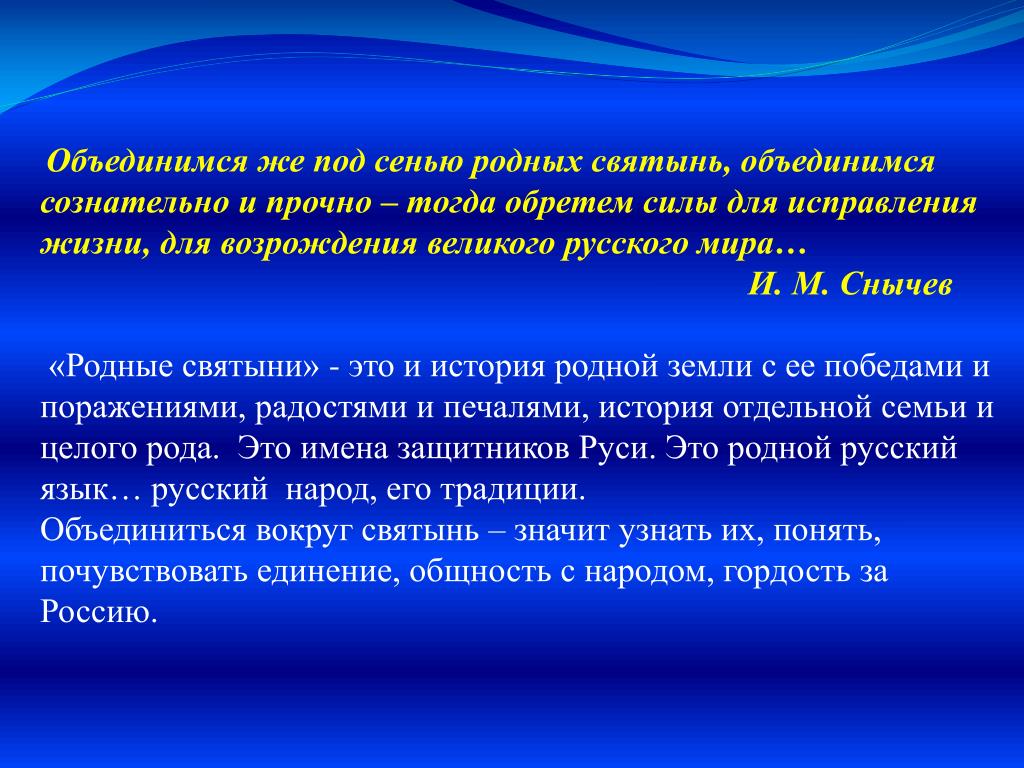 Объединимся же под сенью родных святынь, объединимся сознательно и прочно – тогда обретем силы для исправления жизни, для возрождения великого русского мира…

И. М. Снычев

«Родные святыни» - это и история родной земли с ее победами и поражениями, радостями и печалями, история отдельной семьи и целого рода. Это имена защитников Руси. Это родной русский язык… русский народ, его традиции.
Объединиться вокруг святынь – значит узнать их, понять, почувствовать единение, общность с народом, гордость за Россию.